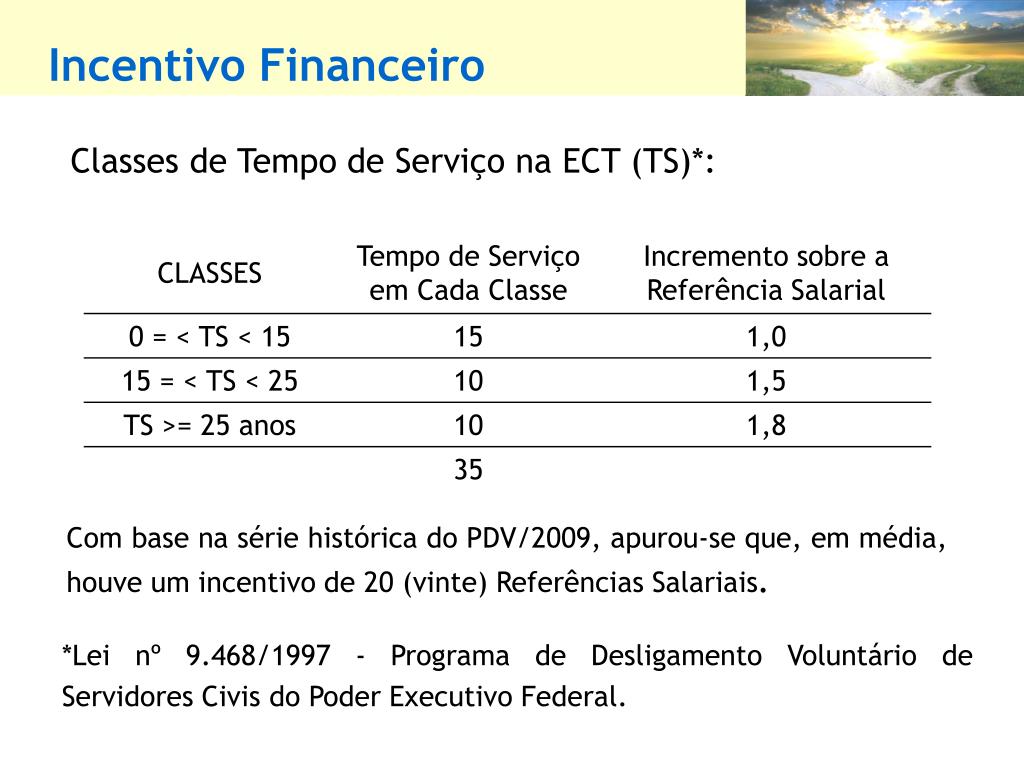 Incentivo Financeiro

Classes de Tempo de Serviço na ECT (TS)*:

| CLASSES | Tempo de Serviço em Cada Classe | Incremento sobre a Referência Salarial |
|---|---|---|
| 0 = < TS < 15 | 15 | 1,0 |
| 15 = < TS < 25 | 10 | 1,5 |
| TS >= 25 anos | 10 | 1,8 |
| | 35 | |

Com base na série histórica do PDV/2009, apurou-se que, em média, houve um incentivo de 20 (vinte) Referências Salariais.

*Lei nº 9.468/1997 - Programa de Desligamento Voluntário de Servidores Civis do Poder Executivo Federal.